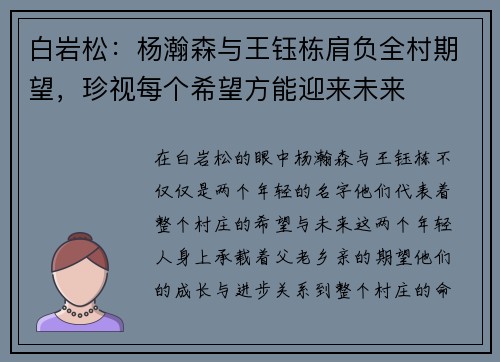 白岩松：杨瀚森与王钰栋肩负全村期望，珍视每个希望方能迎来未来

在白岩松的眼中杨瀚森与王钰栋不仅仅是两个年轻的名字他们代表着整个村庄的希望与未来这两个年轻人身上承载着父老乡亲的期望他们的成长与进步关系到整个村庄的命